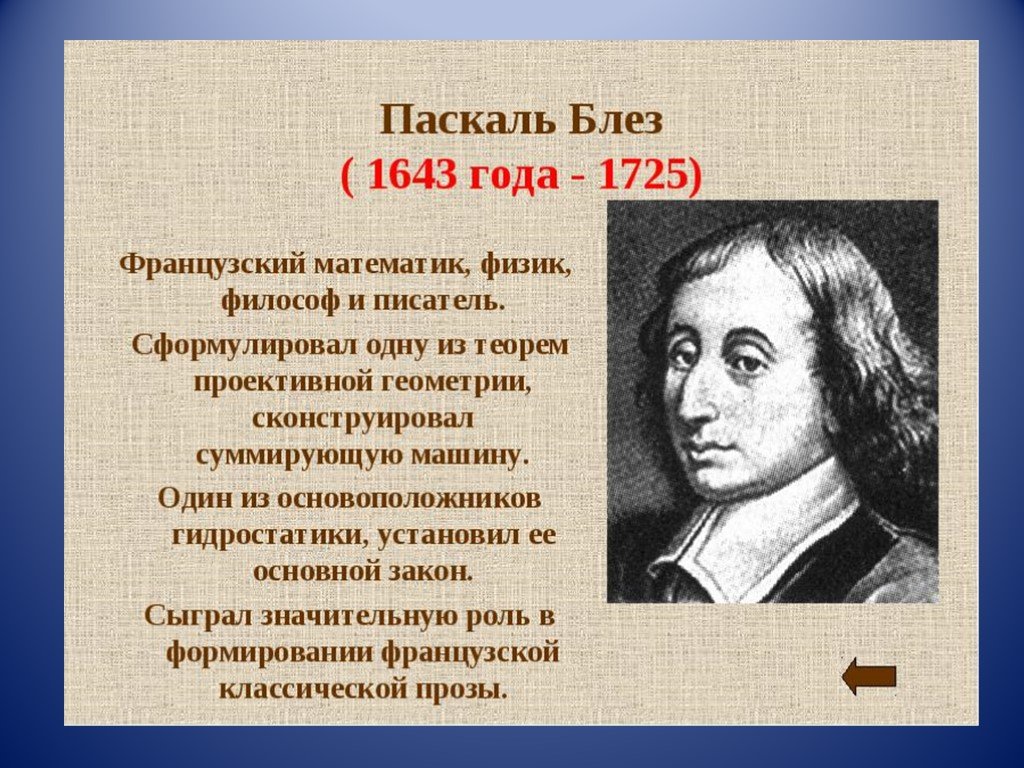 Паскаль Блез
( 1643 года - 1725)

Французский математик, физик, философ и писатель.

Сформулировал одну из теорем проективной геометрии, сконструировал суммирующую машину.

Один из основоположников гидростатики, установил ее основной закон.

Сыграл значительную роль в формировании французской классической прозы.